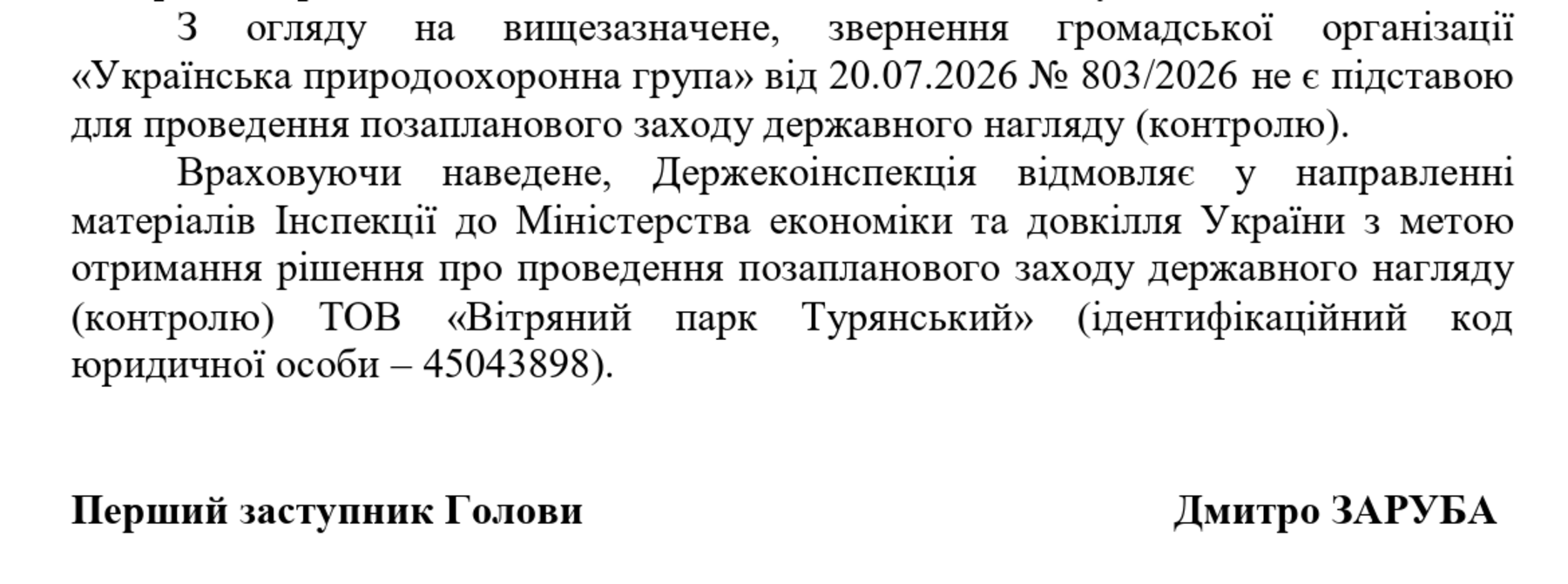 З огляду на вищезазначене, звернення громадської організації «Українська природоохоронна група» від 20.07.2026 № 803/2026 не є підставою для проведення позапланового заходу державного нагляду (контролю).

Враховуючи наведене, Держекоінспекція відмовляє у направленні матеріалів Інспекції до Міністерства економіки та довкілля України з метою отримання рішення про проведення позапланового заходу державного нагляду (контролю) ТОВ «Вітряний парк Турянський» (ідентифікаційний код юридичної особи – 45043898).

Перший заступник Голови

Дмитро ЗАРУБА